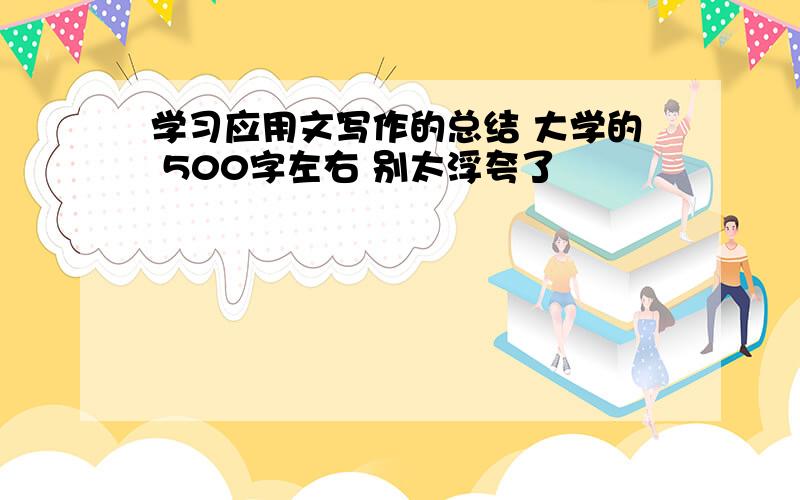 学习应用文写作的总结 大学的 500字左右 别太浮夸了